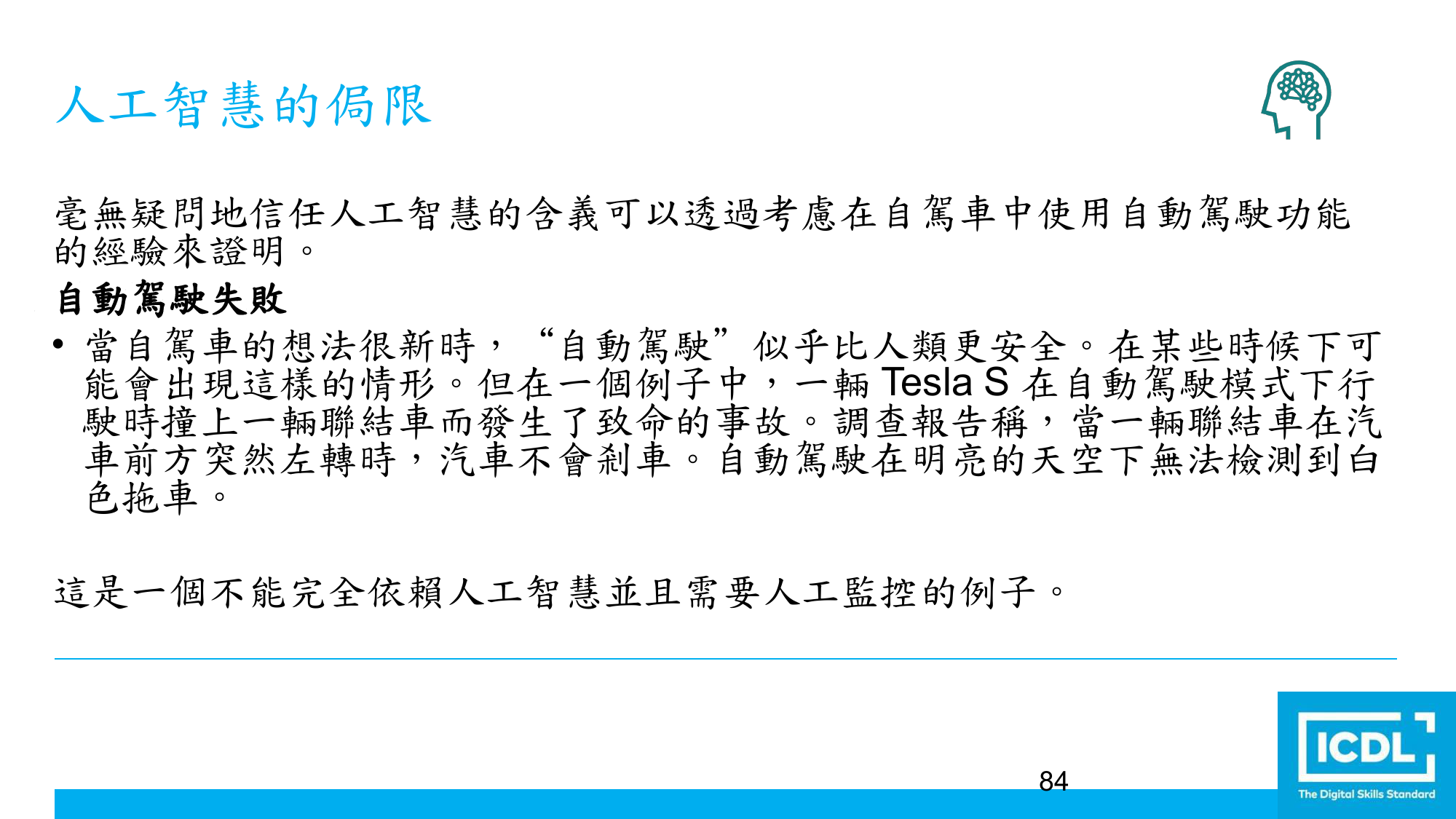 人工智慧的侷限

毫無疑問地信任人工智慧的含義可以透過考慮在自駕車中使用自動駕駛功能的經驗來證明。

自動駕駛失敗

• 當自駕車的想法很新時，“自動駕駛”似乎比人類更安全。在某些時候下可能會出現這樣的情形。但在一個例子中，一輛Tesla S在自動駕駛模式下行駛時撞上一輛聯結車而發生了致命的事故。調查報告稱，當一輛聯結車在汽車前方突然左轉時，汽車不會剎車。自動駕駛在明亮的天空下無法檢測到白色拖車。

這是一個不能完全依賴人工智慧並且需要人工監控的例子。

84

ICDL
The Digital Skills Standard